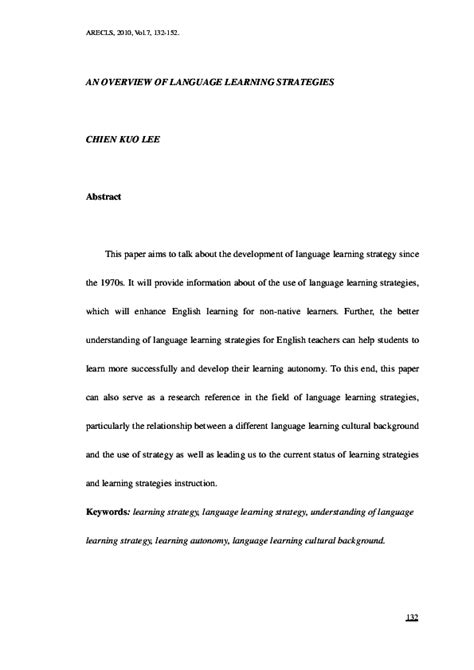 ARECLS, 2010, Vol.7, 132-152.

AN OVERVIEW OF LANGUAGE LEARNING STRATEGIES

CHIEN KUO LEE

Abstract

This paper aims to talk about the development of language learning strategy since the 1970s. It will provide information about of the use of language learning strategies, which will enhance English learning for non-native learners. Further, the better understanding of language learning strategies for English teachers can help students to learn more successfully and develop their learning autonomy. To this end, this paper can also serve as a research reference in the field of language learning strategies, particularly the relationship between a different language learning cultural background and the use of strategy as well as leading us to the current status of learning strategies and learning strategies instruction.

Keywords: learning strategy, language learning strategy, understanding of language learning strategy, learning autonomy, language learning cultural background.

132